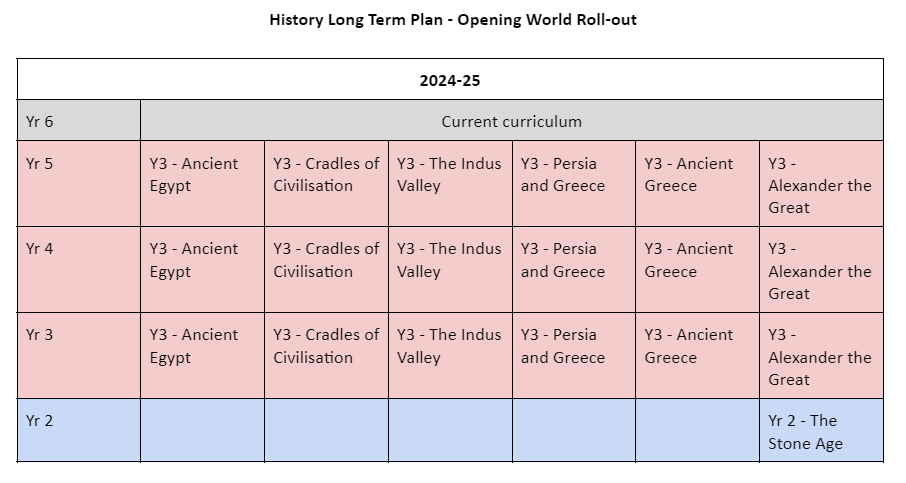 History Long Term Plan - Opening World Roll-out

| 2024-25 | | | | | | |
|---|---|---|---|---|---|---|
| Yr 6 | Current curriculum | | | | | |
| Yr 5 | Y3 - Ancient Egypt | Y3 - Cradles of Civilisation | Y3 - The Indus Valley | Y3 - Persia and Greece | Y3 - Ancient Greece | Y3 - Alexander the Great |
| Yr 4 | Y3 - Ancient Egypt | Y3 - Cradles of Civilisation | Y3 - The Indus Valley | Y3 - Persia and Greece | Y3 - Ancient Greece | Y3 - Alexander the Great |
| Yr 3 | Y3 - Ancient Egypt | Y3 - Cradles of Civilisation | Y3 - The Indus Valley | Y3 - Persia and Greece | Y3 - Ancient Greece | Y3 - Alexander the Great |
| Yr 2 | | | | | | Yr 2 - The Stone Age |